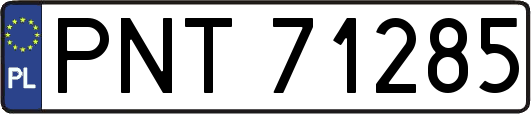 PL
PNT 71285